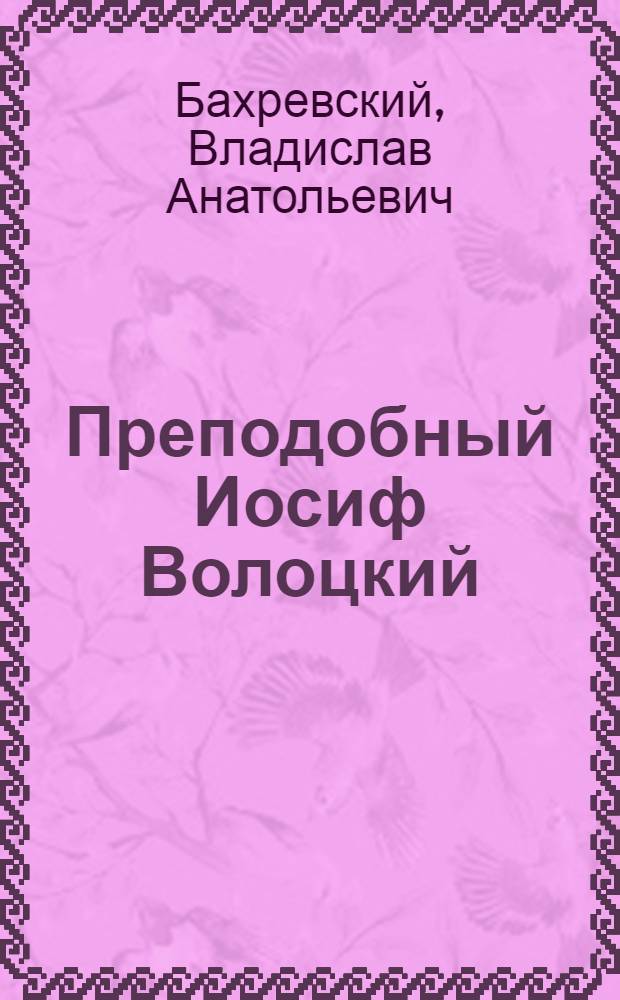 Бахревский, Владислав Анатольевич

Преподобный Иосиф Волоцкий